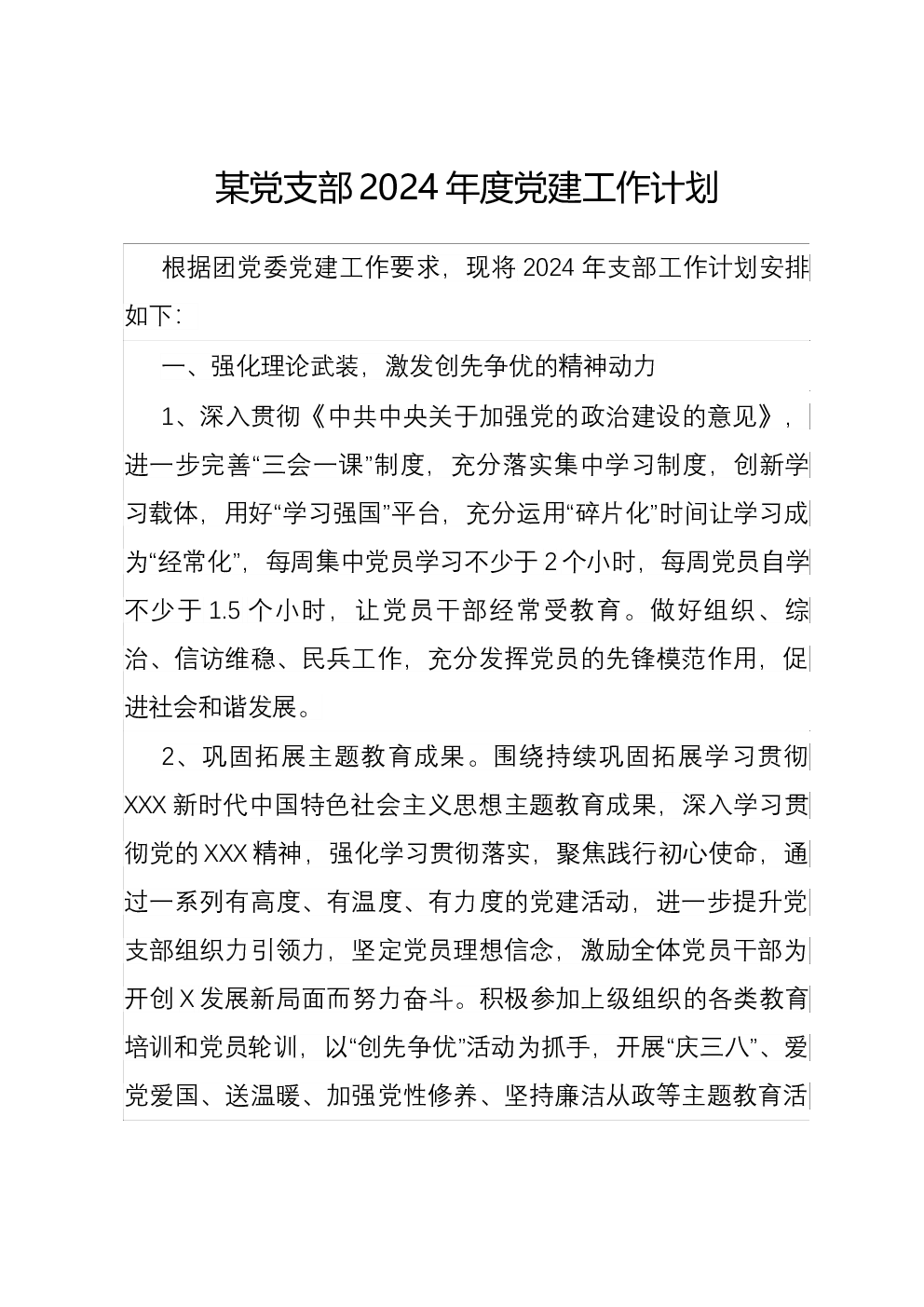 某党支部2024年度党建工作计划

根据团党委党建工作要求，现将2024年支部工作计划安排如下:

一、强化理论武装，激发创先争优的精神动力

1、深入贯彻《中共中央关于加强党的政治建设的意见》，进一步完善“三会一课”制度，充分落实集中学习制度，创新学习载体，用好“学习强国”平台，充分运用“碎片化”时间让学习成为“经常化”，每周集中党员学习不少于2个小时，每周党员自学不少于1.5个小时，让党员干部经常受教育。做好组织、综治、信访维稳、民兵工作，充分发挥党员的先锋模范作用，促进社会和谐发展。

2、巩固拓展主题教育成果。围绕持续巩固拓展学习贯彻XXX新时代中国特色社会主义思想主题教育成果，深入学习贯彻党的XXX精神，强化学习贯彻落实，聚焦践行初心使命，通过一系列有高度、有温度、有力度的党建活动，进一步提升党支部组织力引领力，坚定党员理想信念，激励全体党员干部为开创X发展新局面而努力奋斗。积极参加上级组织的各类教育培训和党员轮训，以“创先争优”活动为抓手，开展“庆三八”、爱党爱国、送温暖、加强党性修养、坚持廉洁从政等主题教育活